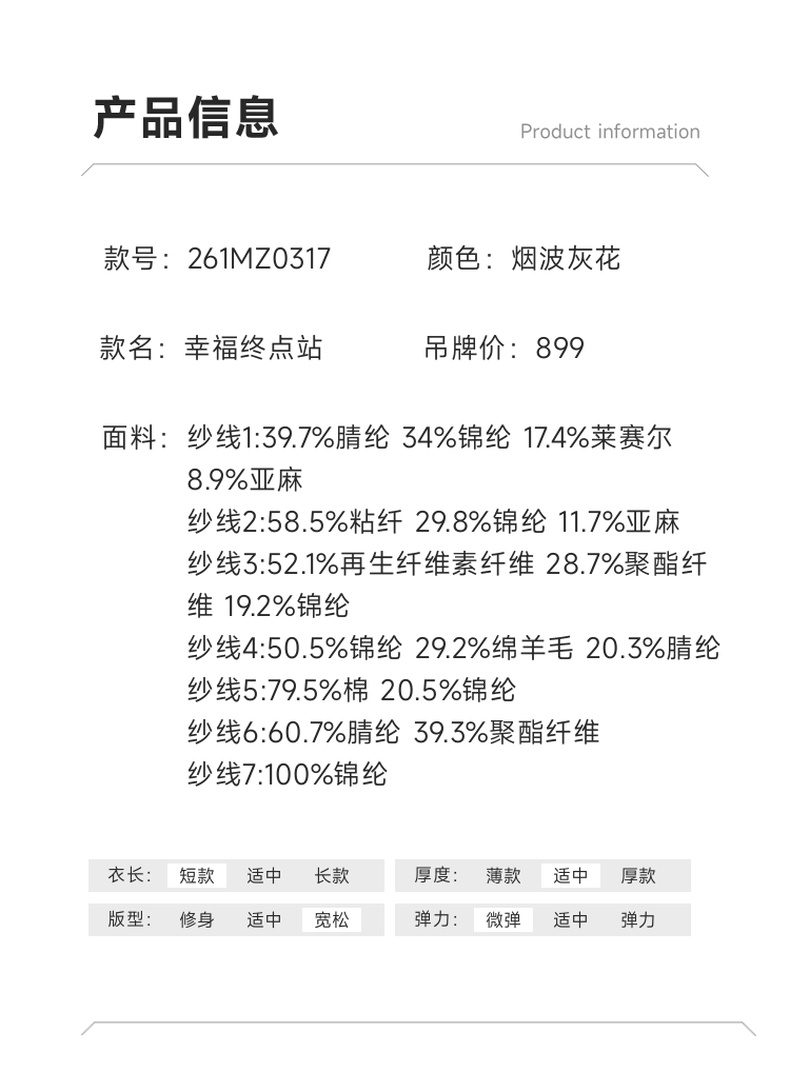 产品信息

Product information

款号：261MZ0317　　颜色：烟波灰花

款名：幸福终点站　　吊牌价：899

面料：纱线1:39.7%腈纶 34%锦纶 17.4%莱赛尔 8.9%亚麻
纱线2:58.5%粘纤 29.8%锦纶 11.7%亚麻
纱线3:52.1%再生纤维素纤维 28.7%聚酯纤维 19.2%锦纶
纱线4:50.5%锦纶 29.2%绵羊毛 20.3%腈纶
纱线5:79.5%棉 20.5%锦纶
纱线6:60.7%腈纶 39.3%聚酯纤维
纱线7:100%锦纶

衣长： 短款 适中 长款
厚度： 薄款 适中 厚款
版型： 修身 适中 宽松
弹力： 微弹 适中 弹力